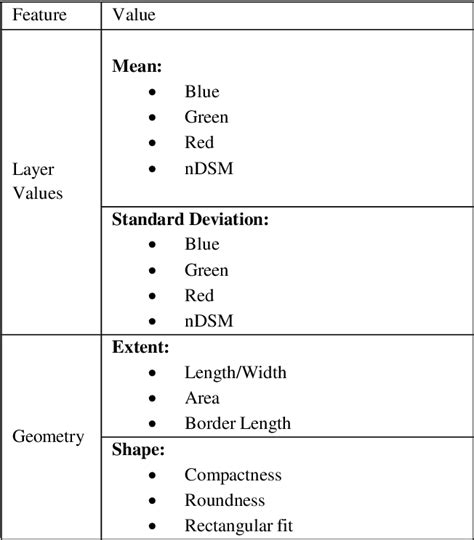 | Feature | Value |
|---|---|
| Layer Values | **Mean:** • Blue • Green • Red • nDSM |
| | **Standard Deviation:** • Blue • Green • Red • nDSM |
| Geometry | **Extent:** • Length/Width • Area • Border Length |
| | **Shape:** • Compactness • Roundness • Rectangular fit |